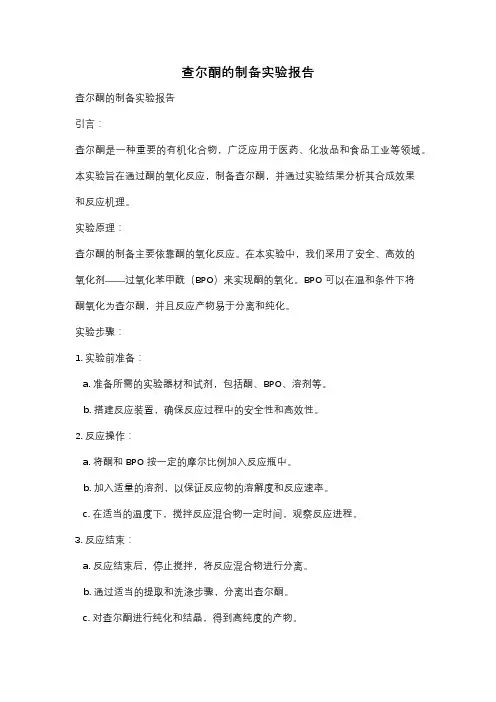 查尔酮的制备实验报告

查尔酮的制备实验报告

引言：

查尔酮是一种重要的有机化合物，广泛应用于医药、化妆品和食品工业等领域。本实验旨在通过酮的氧化反应，制备查尔酮，并通过实验结果分析其合成效果和反应机理。

实验原理：

查尔酮的制备主要依靠酮的氧化反应。在本实验中，我们采用了安全、高效的氧化剂——过氧化苯甲酰（BPO）来实现酮的氧化。BPO 可以在温和条件下将酮氧化为查尔酮，并且反应产物易于分离和纯化。

实验步骤：

1. 实验前准备：

a. 准备所需的实验器材和试剂，包括酮、BPO、溶剂等。

b. 搭建反应装置，确保反应过程中的安全性和高效性。

2. 反应操作：

a. 将酮和 BPO 按一定的摩尔比例加入反应瓶中。

b. 加入适量的溶剂，以保证反应物的溶解度和反应速率。

c. 在适当的温度下，搅拌反应混合物一定时间，观察反应进程。

3. 反应结束：

a. 反应结束后，停止搅拌，将反应混合物进行分离。

b. 通过适当的提取和洗涤步骤，分离出查尔酮。

c. 对查尔酮进行纯化和结晶，得到高纯度的产物。